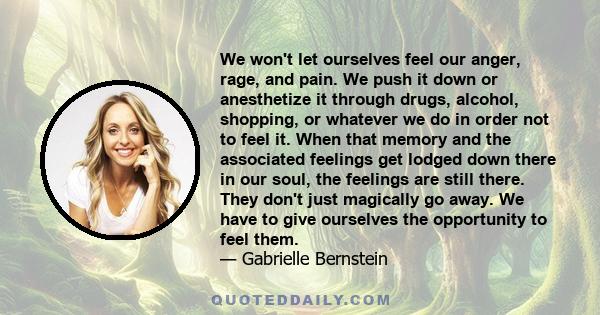 We won't let ourselves feel our anger, rage, and pain. We push it down or anesthetize it through drugs, alcohol, shopping, or whatever we do in order not to feel it. When that memory and the associated feelings get lodged down there in our soul, the feelings are still there. They don't just magically go away. We have to give ourselves the opportunity to feel them.
— Gabrielle Bernstein

QUOTEDDAILY.COM